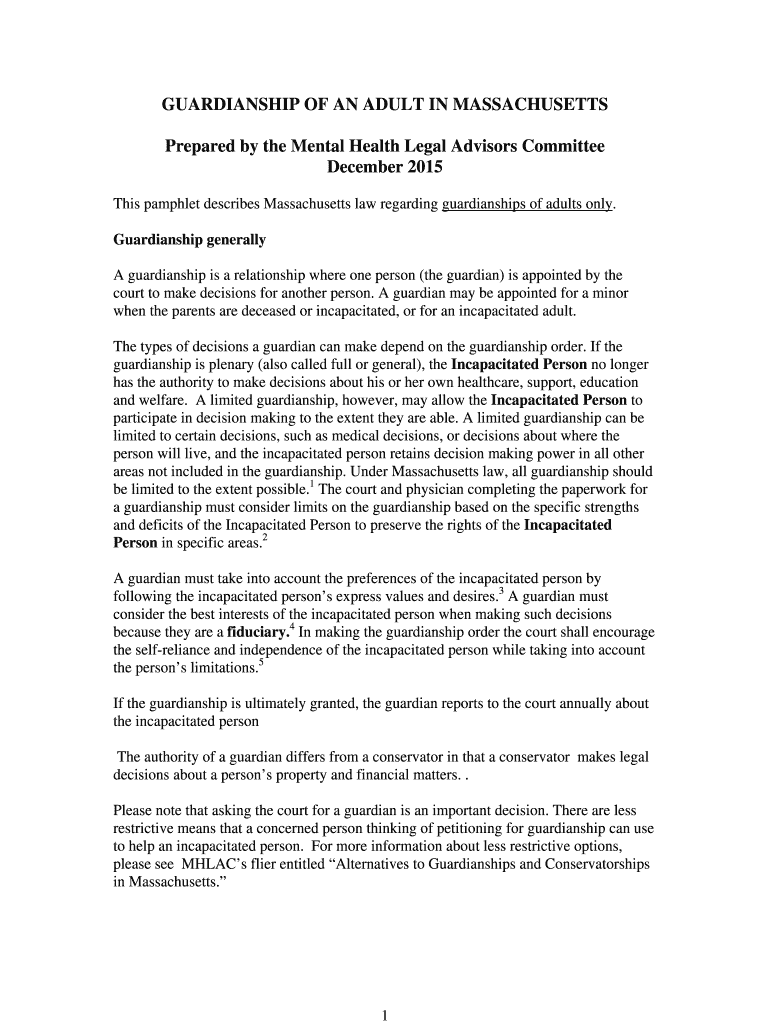 GUARDIANSHIP OF AN ADULT IN MASSACHUSETTS

Prepared by the Mental Health Legal Advisors Committee
December 2015

This pamphlet describes Massachusetts law regarding guardianships of adults only.

Guardianship generally

A guardianship is a relationship where one person (the guardian) is appointed by the court to make decisions for another person. A guardian may be appointed for a minor when the parents are deceased or incapacitated, or for an incapacitated adult.

The types of decisions a guardian can make depend on the guardianship order. If the guardianship is plenary (also called full or general), the Incapacitated Person no longer has the authority to make decisions about his or her own healthcare, support, education and welfare. A limited guardianship, however, may allow the Incapacitated Person to participate in decision making to the extent they are able. A limited guardianship can be limited to certain decisions, such as medical decisions, or decisions about where the person will live, and the incapacitated person retains decision making power in all other areas not included in the guardianship. Under Massachusetts law, all guardianship should be limited to the extent possible.$^1$ The court and physician completing the paperwork for a guardianship must consider limits on the guardianship based on the specific strengths and deficits of the Incapacitated Person to preserve the rights of the Incapacitated Person in specific areas.$^2$

A guardian must take into account the preferences of the incapacitated person by following the incapacitated person's express values and desires.$^3$ A guardian must consider the best interests of the incapacitated person when making such decisions because they are a fiduciary.$^4$ In making the guardianship order the court shall encourage the self-reliance and independence of the incapacitated person while taking into account the person's limitations.$^5$

If the guardianship is ultimately granted, the guardian reports to the court annually about the incapacitated person

The authority of a guardian differs from a conservator in that a conservator makes legal decisions about a person's property and financial matters. .

Please note that asking the court for a guardian is an important decision. There are less restrictive means that a concerned person thinking of petitioning for guardianship can use to help an incapacitated person. For more information about less restrictive options, please see MHLAC's flier entitled "Alternatives to Guardianships and Conservatorships in Massachusetts."

1